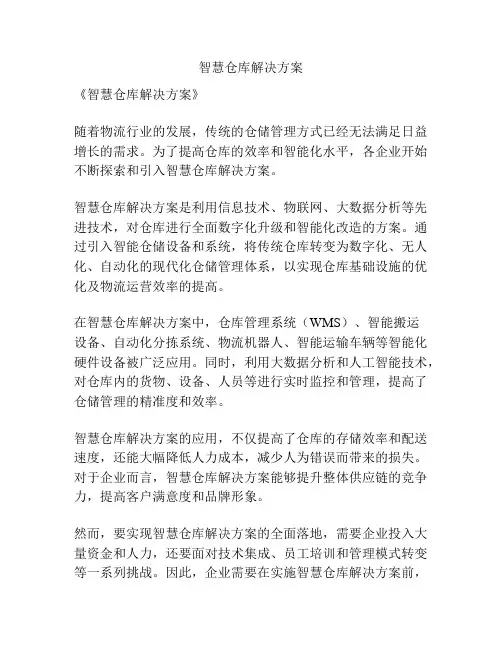 智慧仓库解决方案

《智慧仓库解决方案》

随着物流行业的发展，传统的仓储管理方式已经无法满足日益增长的需求。为了提高仓库的效率和智能化水平，各企业开始不断探索和引入智慧仓库解决方案。

智慧仓库解决方案是利用信息技术、物联网、大数据分析等先进技术，对仓库进行全面数字化升级和智能化改造的方案。通过引入智能仓储设备和系统，将传统仓库转变为数字化、无人化、自动化的现代化仓储管理体系，以实现仓库基础设施的优化及物流运营效率的提高。

在智慧仓库解决方案中，仓库管理系统（WMS）、智能搬运设备、自动化分拣系统、物流机器人、智能运输车辆等智能化硬件设备被广泛应用。同时，利用大数据分析和人工智能技术，对仓库内的货物、设备、人员等进行实时监控和管理，提高了仓储管理的精准度和效率。

智慧仓库解决方案的应用，不仅提高了仓库的存储效率和配送速度，还能大幅降低人力成本，减少人为错误而带来的损失。对于企业而言，智慧仓库解决方案能够提升整体供应链的竞争力，提高客户满意度和品牌形象。

然而，要实现智慧仓库解决方案的全面落地，需要企业投入大量资金和人力，还要面对技术集成、员工培训和管理模式转变等一系列挑战。因此，企业需要在实施智慧仓库解决方案前，